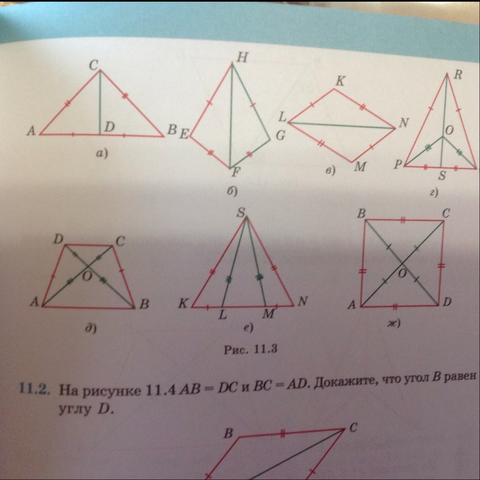 C
A
D
B
а)

H
E
G
F
б)

K
L
N
M
в)

R
O
P
S
г)

D
C
O
A
B
д)

S
K
L
M
N
е)

B
C
O
A
D
ж)

Рис. 11.3

11.2. На рисунке 11.4 $AB = DC$ и $BC = AD$. Докажите, что угол $B$ равен углу $D$.

B
C